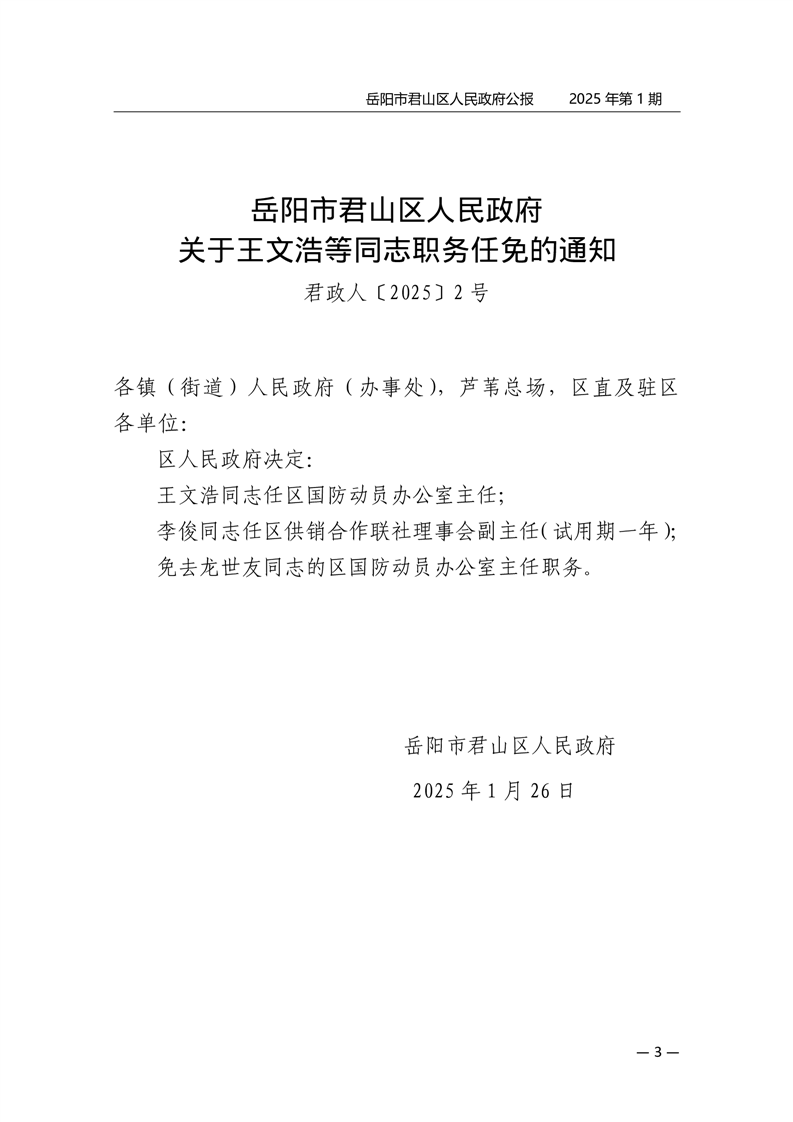 岳阳市君山区人民政府公报　2025 年第 1 期

岳阳市君山区人民政府
关于王文浩等同志职务任免的通知

君政人〔2025〕2 号

各镇（街道）人民政府（办事处），芦苇总场，区直及驻区各单位:

区人民政府决定:

王文浩同志任区国防动员办公室主任;

李俊同志任区供销合作联社理事会副主任（试用期一年）;

免去龙世友同志的区国防动员办公室主任职务。

岳阳市君山区人民政府

2025 年 1 月 26 日

— 3 —